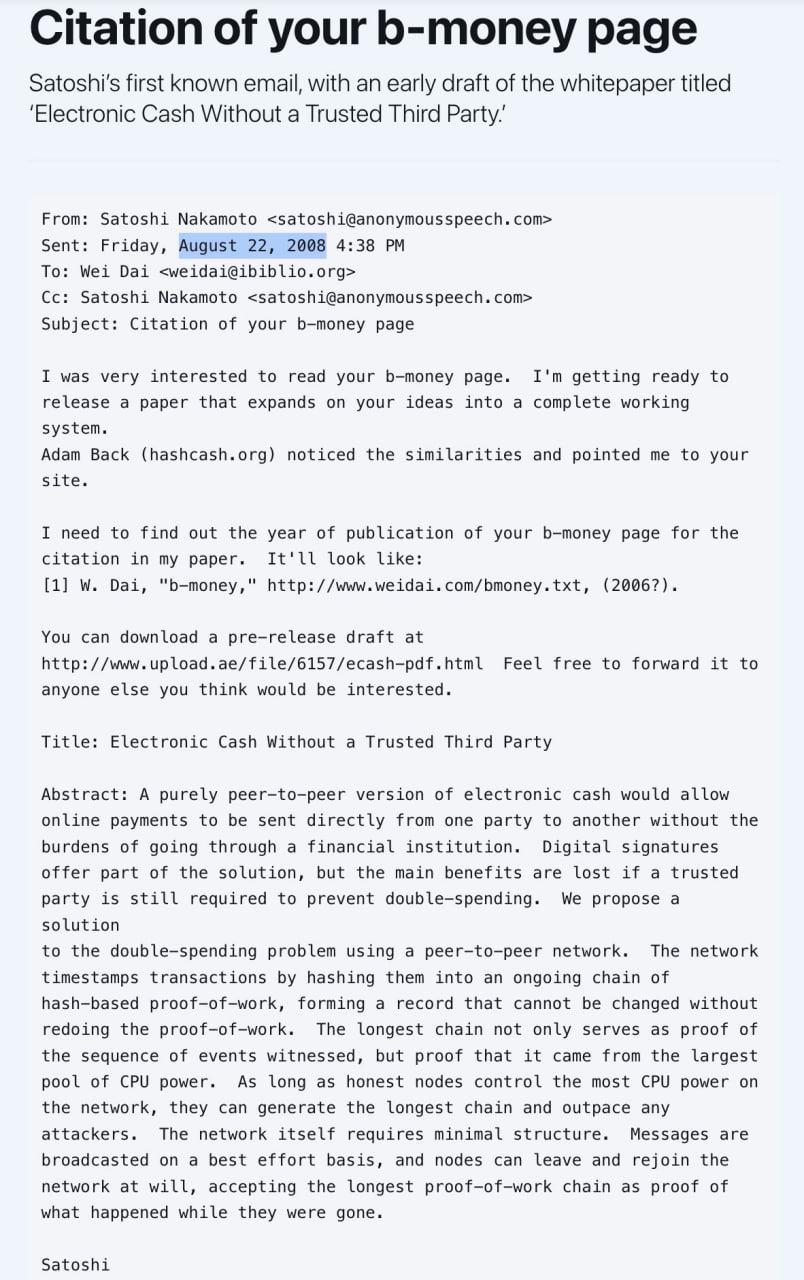 Citation of your b-money page

Satoshi's first known email, with an early draft of the whitepaper titled 'Electronic Cash Without a Trusted Third Party.'

From: Satoshi Nakamoto <satoshi@anonymousspeech.com>
Sent: Friday, August 22, 2008 4:38 PM
To: Wei Dai <weidai@ibiblio.org>
Cc: Satoshi Nakamoto <satoshi@anonymousspeech.com>
Subject: Citation of your b-money page

I was very interested to read your b-money page. I'm getting ready to release a paper that expands on your ideas into a complete working system.
Adam Back (hashcash.org) noticed the similarities and pointed me to your site.

I need to find out the year of publication of your b-money page for the citation in my paper. It'll look like:
[1] W. Dai, "b-money," http://www.weidai.com/bmoney.txt, (2006?).

You can download a pre-release draft at http://www.upload.ae/file/6157/ecash-pdf.html Feel free to forward it to anyone else you think would be interested.

Title: Electronic Cash Without a Trusted Third Party

Abstract: A purely peer-to-peer version of electronic cash would allow online payments to be sent directly from one party to another without the burdens of going through a financial institution. Digital signatures offer part of the solution, but the main benefits are lost if a trusted party is still required to prevent double-spending. We propose a solution
to the double-spending problem using a peer-to-peer network. The network timestamps transactions by hashing them into an ongoing chain of hash-based proof-of-work, forming a record that cannot be changed without redoing the proof-of-work. The longest chain not only serves as proof of the sequence of events witnessed, but proof that it came from the largest pool of CPU power. As long as honest nodes control the most CPU power on the network, they can generate the longest chain and outpace any attackers. The network itself requires minimal structure. Messages are broadcasted on a best effort basis, and nodes can leave and rejoin the network at will, accepting the longest proof-of-work chain as proof of what happened while they were gone.

Satoshi